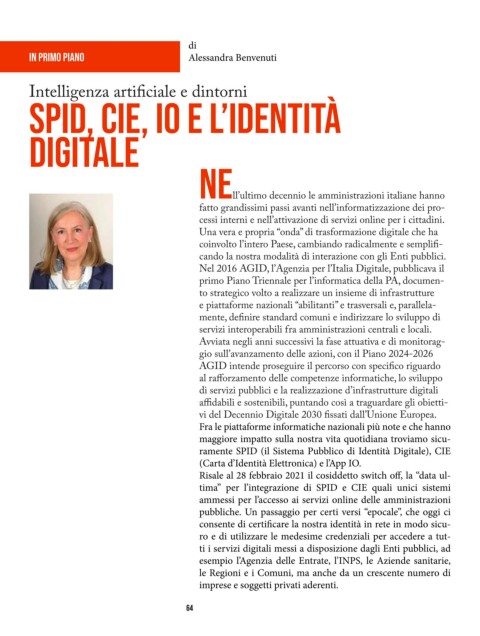 IN PRIMO PIANO

di
Alessandra Benvenuti

Intelligenza artificiale e dintorni

SPID, CIE, IO E L'IDENTITÀ DIGITALE

NEll'ultimo decennio le amministrazioni italiane hanno fatto grandissimi passi avanti nell'informatizzazione dei processi interni e nell'attivazione di servizi online per i cittadini. Una vera e propria "onda" di trasformazione digitale che ha coinvolto l'intero Paese, cambiando radicalmente e semplificando la nostra modalità di interazione con gli Enti pubblici. Nel 2016 AGID, l'Agenzia per l'Italia Digitale, pubblicava il primo Piano Triennale per l'informatica della PA, documento strategico volto a realizzare un insieme di infrastrutture e piattaforme nazionali "abilitanti" e trasversali e, parallelamente, definire standard comuni e indirizzare lo sviluppo di servizi interoperabili fra amministrazioni centrali e locali. Avviata negli anni successivi la fase attuativa e di monitoraggio sull'avanzamento delle azioni, con il Piano 2024-2026 AGID intende proseguire il percorso con specifico riguardo al rafforzamento delle competenze informatiche, lo sviluppo di servizi pubblici e la realizzazione d'infrastrutture digitali affidabili e sostenibili, puntando così a traguardare gli obiettivi del Decennio Digitale 2030 fissati dall'Unione Europea.
Fra le piattaforme informatiche nazionali più note e che hanno maggiore impatto sulla nostra vita quotidiana troviamo sicuramente SPID (il Sistema Pubblico di Identità Digitale), CIE (Carta d'Identità Elettronica) e l'App IO.
Risale al 28 febbraio 2021 il cosiddetto switch off, la "data ultima" per l'integrazione di SPID e CIE quali unici sistemi ammessi per l'accesso ai servizi online delle amministrazioni pubbliche. Un passaggio per certi versi "epocale", che oggi ci consente di certificare la nostra identità in rete in modo sicuro e di utilizzare le medesime credenziali per accedere a tutti i servizi digitali messi a disposizione dagli Enti pubblici, ad esempio l'Agenzia delle Entrate, l'INPS, le Aziende sanitarie, le Regioni e i Comuni, ma anche da un crescente numero di imprese e soggetti privati aderenti.

64